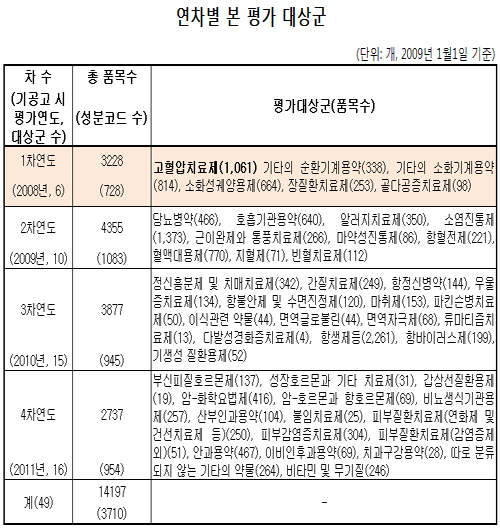 연차별 본 평가 대상군

(단위: 개, 2009년 1월1일 기준)

| 차 수 (기공고 시 평가연도, 대상군 수) | 총 품목수 (성분코드 수) | 평가대상군(품목수) |
|---|---|---|
| 1차연도 (2008년, 6) | 3228 (728) | 고혈압치료제(1,061) 기타의 순환기계용약(338), 기타의 소화기계용약(814), 소화성궤양용제(664), 장질환치료제(253), 골다공증치료제(98) |
| 2차연도 (2009년, 10) | 4355 (1083) | 당뇨병약(466), 호흡기관용약(640), 알러지치료제(350), 소염진통제(1,373), 근이완제와 통풍치료제(266), 마약성진통제(86), 항혈전제(221), 혈액대용제(770), 지혈제(71), 빈혈치료제(112) |
| 3차연도 (2010년, 15) | 3877 (945) | 정신흥분제 및 치매치료제(342), 간질치료제(249), 항정신병약(144), 우울증치료제(134), 항불안제 및 수면진정제(120), 마취제(153), 파킨슨병치료제(50), 이식관련 약물(44), 면역글로불린(44), 면역자극제(68), 류마티즘치료제(13), 다발성경화증치료제(4), 항생제등(2,261), 항바이러스제(199), 기생성 질환용제(52) |
| 4차연도 (2011년, 16) | 2737 (954) | 부신피질호르몬제(137), 성장호르몬과 기타 치료제(31), 갑상선질환용제(19), 암-화학요법제(416), 암-호르몬과 항호르몬제(69), 비뇨생식기관용제(257), 산부인과용약(104), 불임치료제(25), 피부질환치료제(연화제 및 건선치료제 등)(250), 피부감염증치료제(304), 피부질환치료제(감염증제외)(51), 안과용약(467), 이비인후과용약(69), 치과구강용약(28), 따로 분류되지 않는 기타의 약물(264), 비타민 및 무기질(246) |
| 계(49) | 14197 (3710) | - |